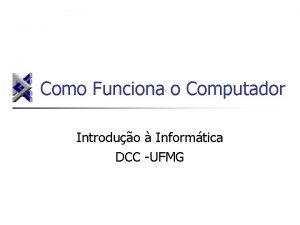 Como Funciona o Computador

Introdução à Informática
DCC -UFMG